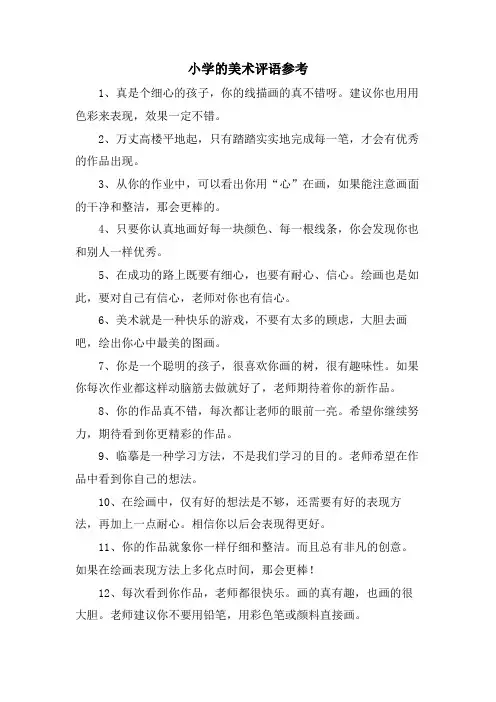 小学的美术评语参考

1、真是个细心的孩子，你的线描画的真不错呀。建议你也用用色彩来表现，效果一定不错。

2、万丈高楼平地起，只有踏踏实实地完成每一笔，才会有优秀的作品出现。

3、从你的作业中，可以看出你用“心”在画，如果能注意画面的干净和整洁，那会更棒的。

4、只要你认真地画好每一块颜色、每一根线条，你会发现你也和别人一样优秀。

5、在成功的路上既要有细心，也要有耐心、信心。绘画也是如此，要对自己有信心，老师对你也有信心。

6、美术就是一种快乐的游戏，不要有太多的顾虑，大胆去画吧，绘出你心中最美的图画。

7、你是一个聪明的孩子，很喜欢你画的树，很有趣味性。如果你每次作业都这样动脑筋去做就好了，老师期待着你的新作品。

8、你的作品真不错，每次都让老师的眼前一亮。希望你继续努力，期待看到你更精彩的作品。

9、临摹是一种学习方法，不是我们学习的目的。老师希望在作品中看到你自己的想法。

10、在绘画中，仅有好的想法是不够，还需要有好的表现方法，再加上一点耐心。相信你以后会表现得更好。

11、你的作品就象你一样仔细和整洁。而且总有非凡的创意。如果在绘画表现方法上多化点时间，那会更棒！

12、每次看到你作品，老师都很快乐。画的真有趣，也画的很大胆。老师建议你不要用铅笔，用彩色笔或颜料直接画。